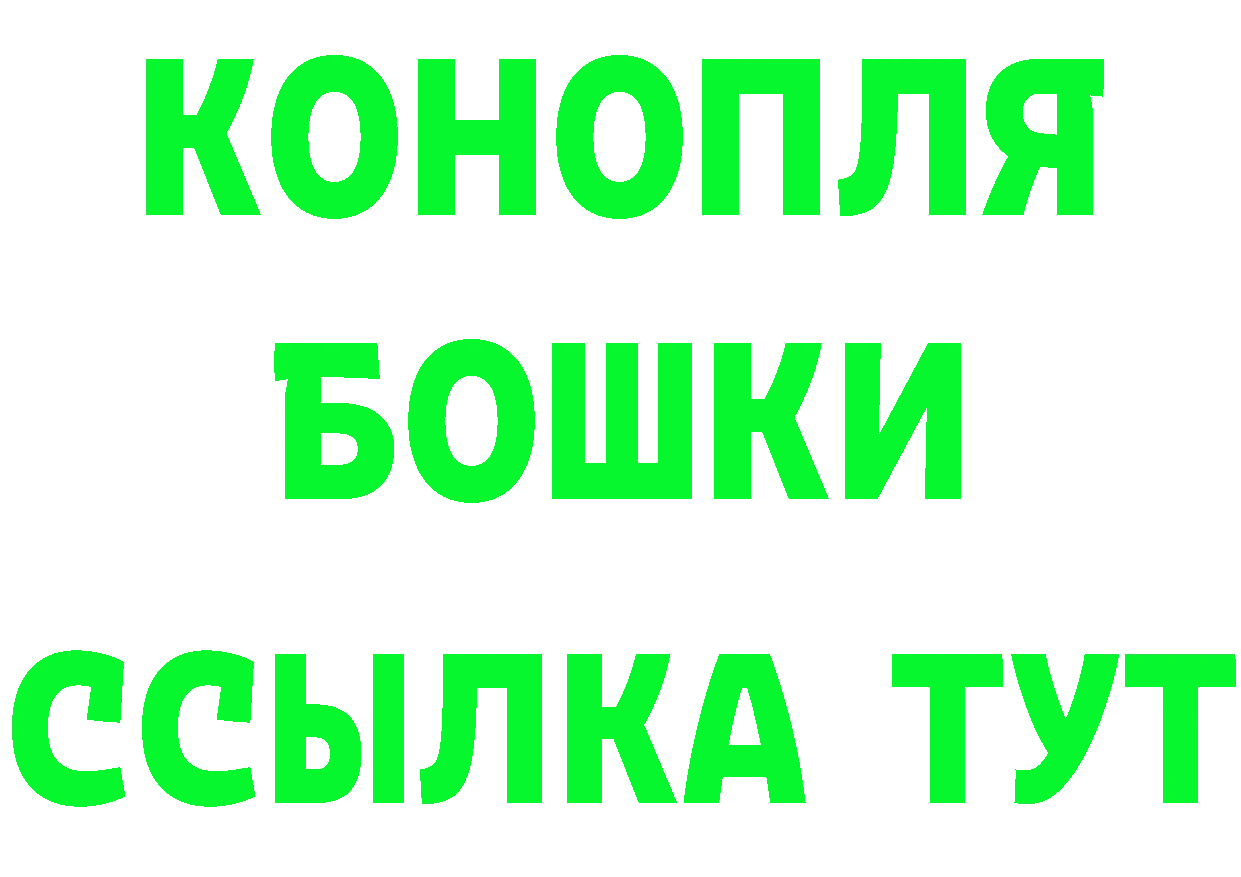 КОНОПЛЯ

БОШКИ

ССЫЛКА ТУТ